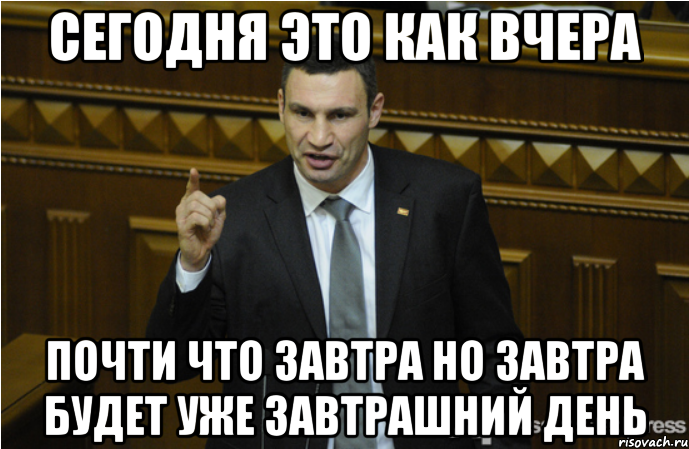 СЕГОДНЯ ЭТО КАК ВЧЕРА

ПОЧТИ ЧТО ЗАВТРА НО ЗАВТРА БУДЕТ УЖЕ ЗАВТРАШНИЙ ДЕНЬ

risovach.ru